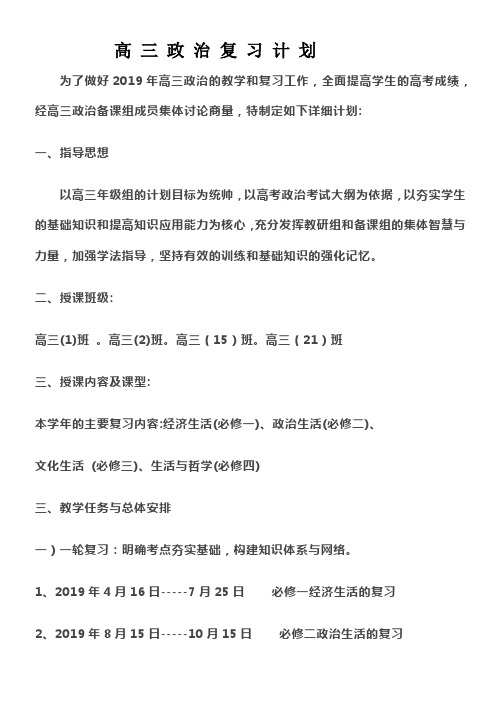 高三政治复习计划

为了做好 2019 年高三政治的教学和复习工作，全面提高学生的高考成绩，经高三政治备课组成员集体讨论商量，特制定如下详细计划:

一、指导思想

以高三年级组的计划目标为统帅，以高考政治考试大纲为依据，以夯实学生的基础知识和提高知识应用能力为核心，充分发挥教研组和备课组的集体智慧与力量，加强学法指导，坚持有效的训练和基础知识的强化记忆。

二、授课班级:

高三(1)班 。高三(2)班。高三（15）班。高三（21）班

三、授课内容及课型:

本学年的主要复习内容:经济生活(必修一)、政治生活(必修二)、

文化生活 (必修三)、生活与哲学(必修四)

三、教学任务与总体安排

一）一轮复习：明确考点夯实基础，构建知识体系与网络。

1、2019 年 4 月 16 日-----7 月 25 日 必修一经济生活的复习

2、2019 年 8 月 15 日-----10 月 15 日 必修二政治生活的复习